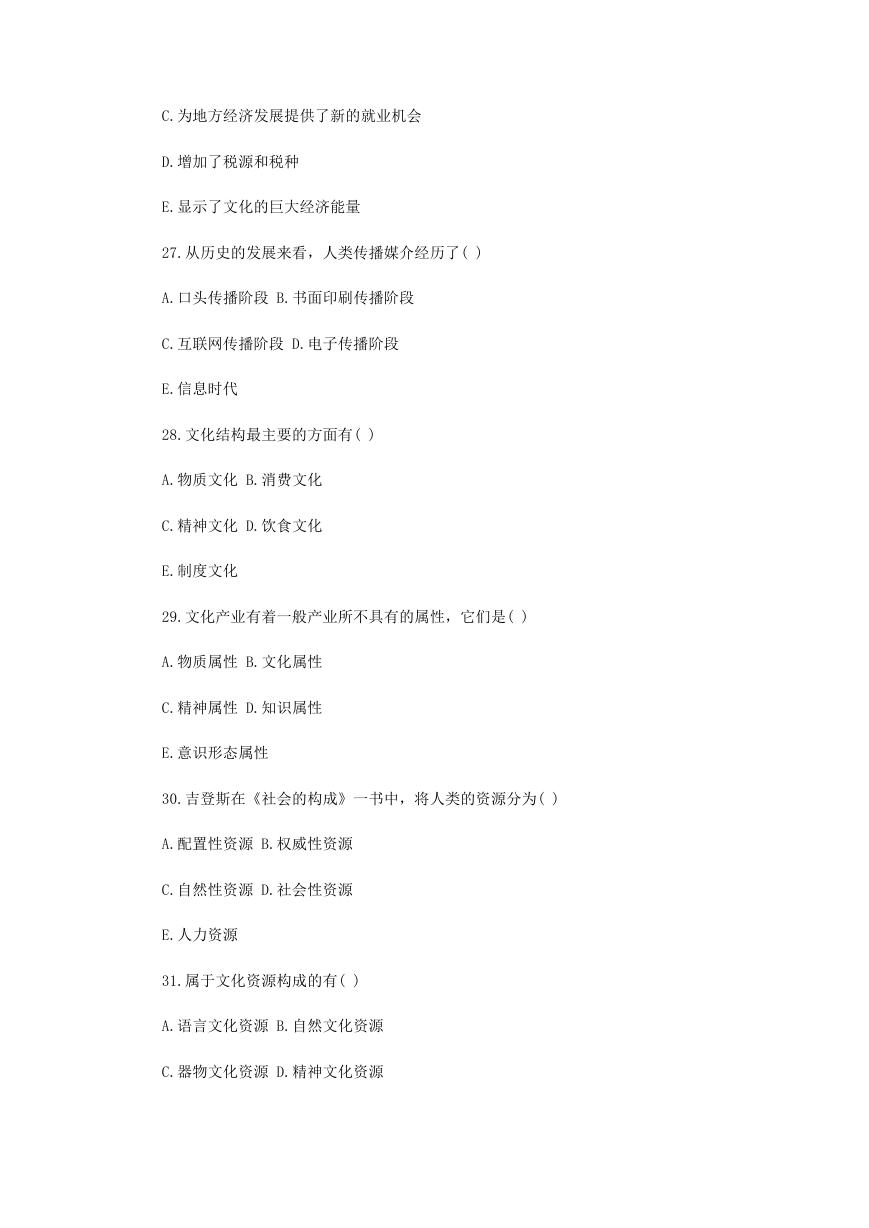 C.为地方经济发展提供了新的就业机会

D.增加了税源和税种

E.显示了文化的巨大经济能量

27.从历史的发展来看，人类传播媒介经历了( )

A.口头传播阶段 B.书面印刷传播阶段

C.互联网传播阶段 D.电子传播阶段

E.信息时代

28.文化结构最主要的方面有( )

A.物质文化 B.消费文化

C.精神文化 D.饮食文化

E.制度文化

29.文化产业有着一般产业所不具有的属性，它们是( )

A.物质属性 B.文化属性

C.精神属性 D.知识属性

E.意识形态属性

30.吉登斯在《社会的构成》一书中，将人类的资源分为( )

A.配置性资源 B.权威性资源

C.自然性资源 D.社会性资源

E.人力资源

31.属于文化资源构成的有( )

A.语言文化资源 B.自然文化资源

C.器物文化资源 D.精神文化资源